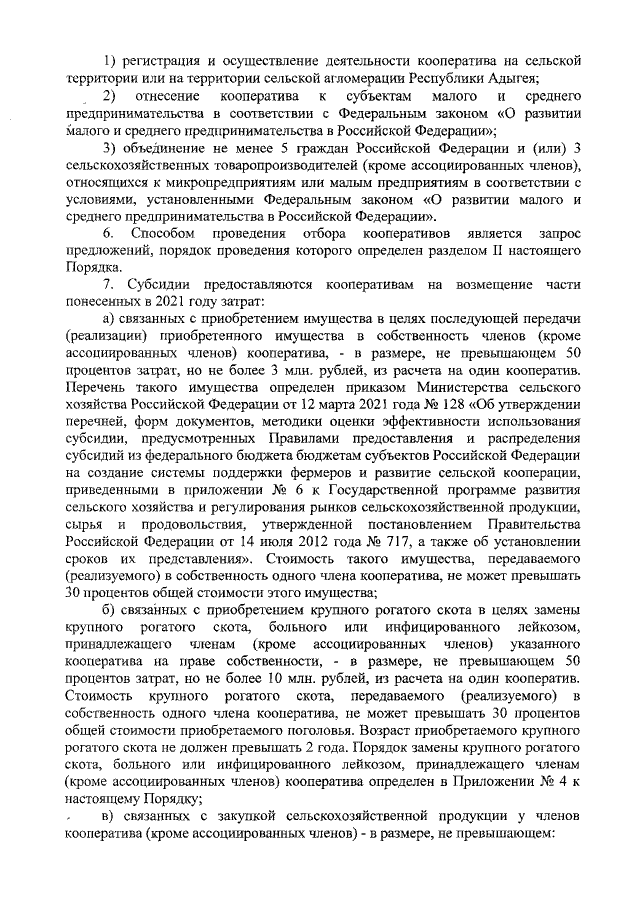 1) регистрация и осуществление деятельности кооператива на сельской территории или на территории сельской агломерации Республики Адыгея;

2) отнесение кооператива к субъектам малого и среднего предпринимательства в соответствии с Федеральным законом «О развитии малого и среднего предпринимательства в Российской Федерации»;

3) объединение не менее 5 граждан Российской Федерации и (или) 3 сельскохозяйственных товаропроизводителей (кроме ассоциированных членов), относящихся к микропредприятиям или малым предприятиям в соответствии с условиями, установленными Федеральным законом «О развитии малого и среднего предпринимательства в Российской Федерации».

6. Способом проведения отбора кооперативов является запрос предложений, порядок проведения которого определен разделом II настоящего Порядка.

7. Субсидии предоставляются кооперативам на возмещение части понесенных в 2021 году затрат:

а) связанных с приобретением имущества в целях последующей передачи (реализации) приобретенного имущества в собственность членов (кроме ассоциированных членов) кооператива, - в размере, не превышающем 50 процентов затрат, но не более 3 млн. рублей, из расчета на один кооператив. Перечень такого имущества определен приказом Министерства сельского хозяйства Российской Федерации от 12 марта 2021 года № 128 «Об утверждении перечней, форм документов, методики оценки эффективности использования субсидии, предусмотренных Правилами предоставления и распределения субсидий из федерального бюджета бюджетам субъектов Российской Федерации на создание системы поддержки фермеров и развитие сельской кооперации, приведенными в приложении № 6 к Государственной программе развития сельского хозяйства и регулирования рынков сельскохозяйственной продукции, сырья и продовольствия, утвержденной постановлением Правительства Российской Федерации от 14 июля 2012 года № 717, а также об установлении сроков их представления». Стоимость такого имущества, передаваемого (реализуемого) в собственность одного члена кооператива, не может превышать 30 процентов общей стоимости этого имущества;

б) связанных с приобретением крупного рогатого скота в целях замены крупного рогатого скота, больного или инфицированного лейкозом, принадлежащего членам (кроме ассоциированных членов) указанного кооператива на праве собственности, - в размере, не превышающем 50 процентов затрат, но не более 10 млн. рублей, из расчета на один кооператив. Стоимость крупного рогатого скота, передаваемого (реализуемого) в собственность одного члена кооператива, не может превышать 30 процентов общей стоимости приобретаемого поголовья. Возраст приобретаемого крупного рогатого скота не должен превышать 2 года. Порядок замены крупного рогатого скота, больного или инфицированного лейкозом, принадлежащего членам (кроме ассоциированных членов) кооператива определен в Приложении № 4 к настоящему Порядку;

в) связанных с закупкой сельскохозяйственной продукции у членов кооператива (кроме ассоциированных членов) - в размере, не превышающем: